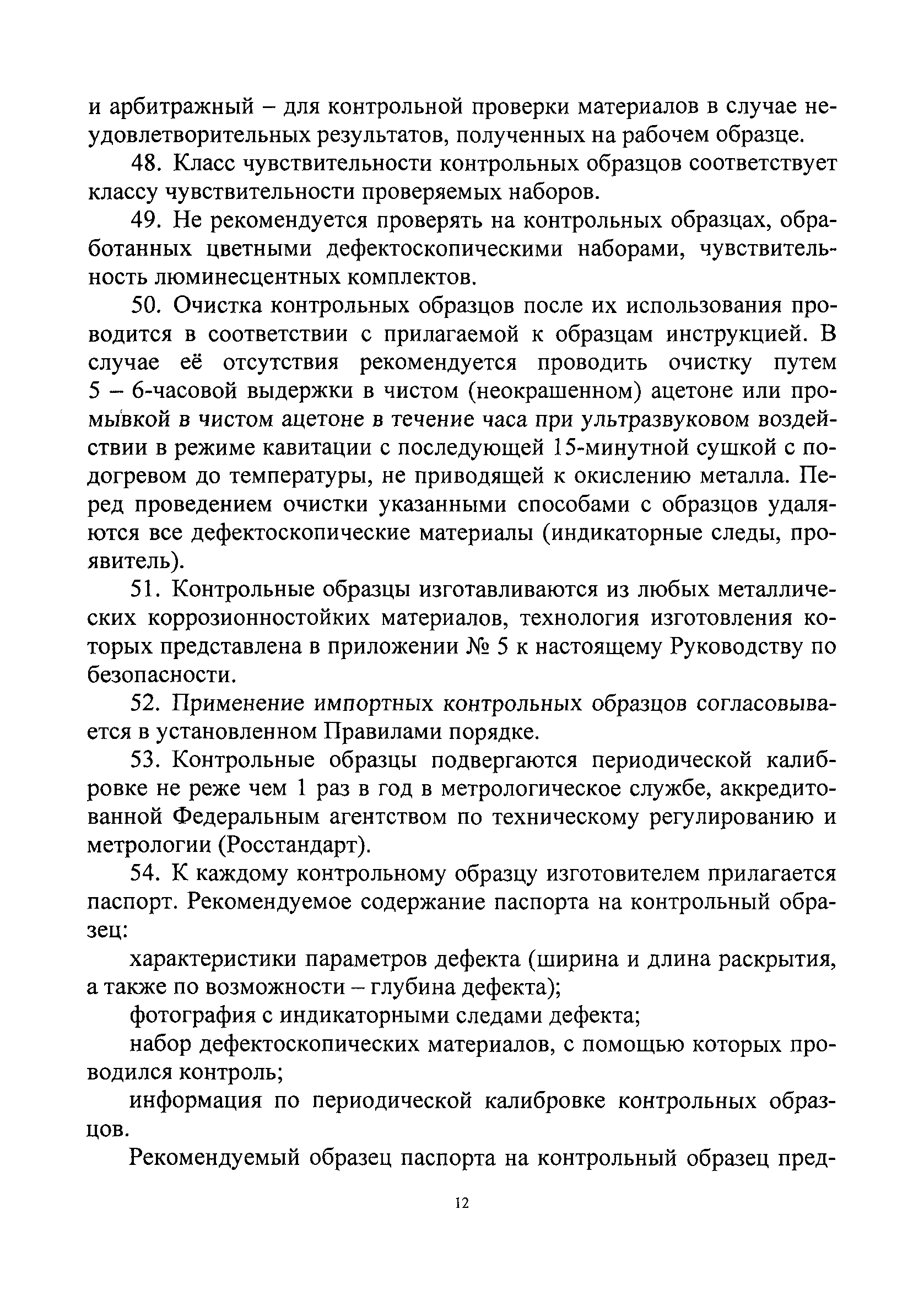 и арбитражный – для контрольной проверки материалов в случае неудовлетворительных результатов, полученных на рабочем образце.

48. Класс чувствительности контрольных образцов соответствует классу чувствительности проверяемых наборов.

49. Не рекомендуется проверять на контрольных образцах, обработанных цветными дефектоскопическими наборами, чувствительность люминесцентных комплектов.

50. Очистка контрольных образцов после их использования проводится в соответствии с прилагаемой к образцам инструкцией. В случае её отсутствия рекомендуется проводить очистку путем 5 – 6-часовой выдержки в чистом (неокрашенном) ацетоне или промывкой в чистом ацетоне в течение часа при ультразвуковом воздействии в режиме кавитации с последующей 15-минутной сушкой с подогревом до температуры, не приводящей к окислению металла. Перед проведением очистки указанными способами с образцов удаляются все дефектоскопические материалы (индикаторные следы, проявитель).

51. Контрольные образцы изготавливаются из любых металлических коррозионностойких материалов, технология изготовления которых представлена в приложении № 5 к настоящему Руководству по безопасности.

52. Применение импортных контрольных образцов согласовывается в установленном Правилами порядке.

53. Контрольные образцы подвергаются периодической калибровке не реже чем 1 раз в год в метрологическое службе, аккредитованной Федеральным агентством по техническому регулированию и метрологии (Росстандарт).

54. К каждому контрольному образцу изготовителем прилагается паспорт. Рекомендуемое содержание паспорта на контрольный образец:

характеристики параметров дефекта (ширина и длина раскрытия, а также по возможности – глубина дефекта);

фотография с индикаторными следами дефекта;

набор дефектоскопических материалов, с помощью которых проводился контроль;

информация по периодической калибровке контрольных образцов.

Рекомендуемый образец паспорта на контрольный образец пред-

12